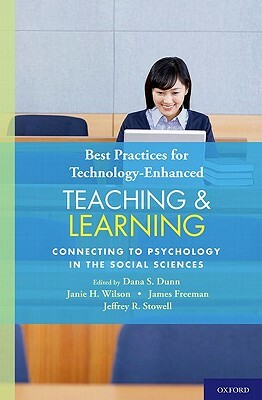 Best Practices for Technology-Enhanced

TEACHING & LEARNING

CONNECTING TO PSYCHOLOGY IN THE SOCIAL SCIENCES

Edited by Dana S. Dunn
Janie H. Wilson • James Freeman
Jeffrey R. Stowell

OXFORD